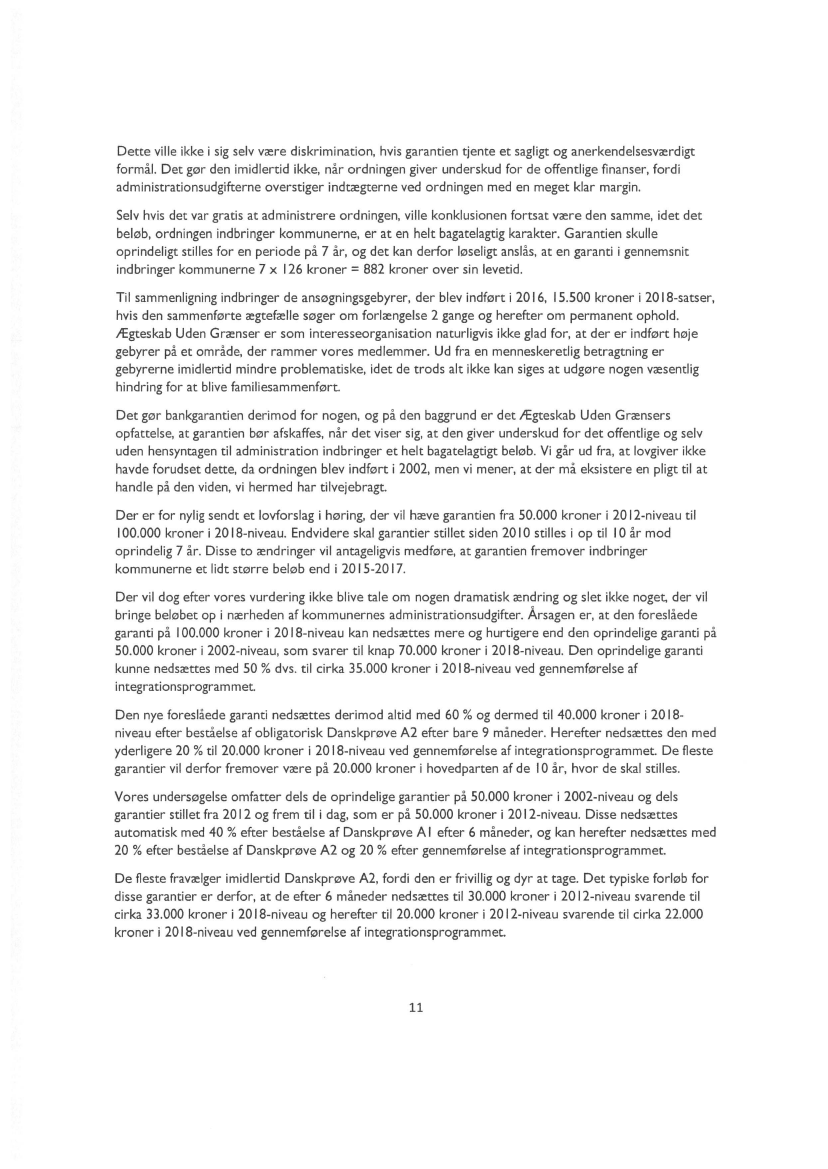 Dette ville ikke i sig selv være diskrimination, hvis garantien tjente et sagligt og anerkendelsesværdigt formål. Det gør den imidlertid ikke, når ordningen giver underskud for de offentlige finanser, fordi administrationsudgifterne overstiger indtægterne ved ordningen med en meget klar margin.

Selv hvis det var gratis at administrere ordningen, ville konklusionen fortsat være den samme, idet det beløb, ordningen indbringer kommunerne, er at en helt bagatelagtig karakter. Garantien skulle oprindeligt stilles for en periode på 7 år, og det kan derfor løseligt anslås, at en garanti i gennemsnit indbringer kommunerne 7 x 126 kroner = 882 kroner over sin levetid.

Til sammenligning indbringer de ansøgningsgebyrer, der blev indført i 2016, 15.500 kroner i 2018-satser, hvis den sammenførte ægtefælle søger om forlængelse 2 gange og herefter om permanent ophold. Ægteskab Uden Grænser er som interesseorganisation naturligvis ikke glad for, at der er indført høje gebyrer på et område, der rammer vores medlemmer. Ud fra en menneskeretlig betragtning er gebyrerne imidlertid mindre problematiske, idet de trods alt ikke kan siges at udgøre nogen væsentlig hindring for at blive familiesammenført.

Det gør bankgarantien derimod for nogen, og på den baggrund er det Ægteskab Uden Grænsers opfattelse, at garantien bør afskaffes, når det viser sig, at den giver underskud for det offentlige og selv uden hensyntagen til administration indbringer et helt bagatelagtigt beløb. Vi går ud fra, at lovgiver ikke havde forudset dette, da ordningen blev indført i 2002, men vi mener, at der må eksistere en pligt til at handle på den viden, vi hermed har tilvejebragt.

Der er for nylig sendt et lovforslag i høring, der vil hæve garantien fra 50.000 kroner i 2012-niveau til 100.000 kroner i 2018-niveau. Endvidere skal garantier stillet siden 2010 stilles i op til 10 år mod oprindelig 7 år. Disse to ændringer vil antageligvis medføre, at garantien fremover indbringer kommunerne et lidt større beløb end i 2015-2017.

Der vil dog efter vores vurdering ikke blive tale om nogen dramatisk ændring og slet ikke noget, der vil bringe beløbet op i nærheden af kommunernes administrationsudgifter. Årsagen er, at den foreslåede garanti på 100.000 kroner i 2018-niveau kan nedsættes mere og hurtigere end den oprindelige garanti på 50.000 kroner i 2002-niveau, som svarer til knap 70.000 kroner i 2018-niveau. Den oprindelige garanti kunne nedsættes med 50 % dvs. til cirka 35.000 kroner i 2018-niveau ved gennemførelse af integrationsprogrammet.

Den nye foreslåede garanti nedsættes derimod altid med 60 % og dermed til 40.000 kroner i 2018-niveau efter beståelse af obligatorisk Danskprøve A2 efter bare 9 måneder. Herefter nedsættes den med yderligere 20 % til 20.000 kroner i 2018-niveau ved gennemførelse af integrationsprogrammet. De fleste garantier vil derfor fremover være på 20.000 kroner i hovedparten af de 10 år, hvor de skal stilles.

Vores undersøgelse omfatter dels de oprindelige garantier på 50.000 kroner i 2002-niveau og dels garantier stillet fra 2012 og frem til i dag, som er på 50.000 kroner i 2012-niveau. Disse nedsættes automatisk med 40 % efter beståelse af Danskprøve A1 efter 6 måneder, og kan herefter nedsættes med 20 % efter beståelse af Danskprøve A2 og 20 % efter gennemførelse af integrationsprogrammet.

De fleste fravælger imidlertid Danskprøve A2, fordi den er frivillig og dyr at tage. Det typiske forløb for disse garantier er derfor, at de efter 6 måneder nedsættes til 30.000 kroner i 2012-niveau svarende til cirka 33.000 kroner i 2018-niveau og herefter til 20.000 kroner i 2012-niveau svarende til cirka 22.000 kroner i 2018-niveau ved gennemførelse af integrationsprogrammet.

11